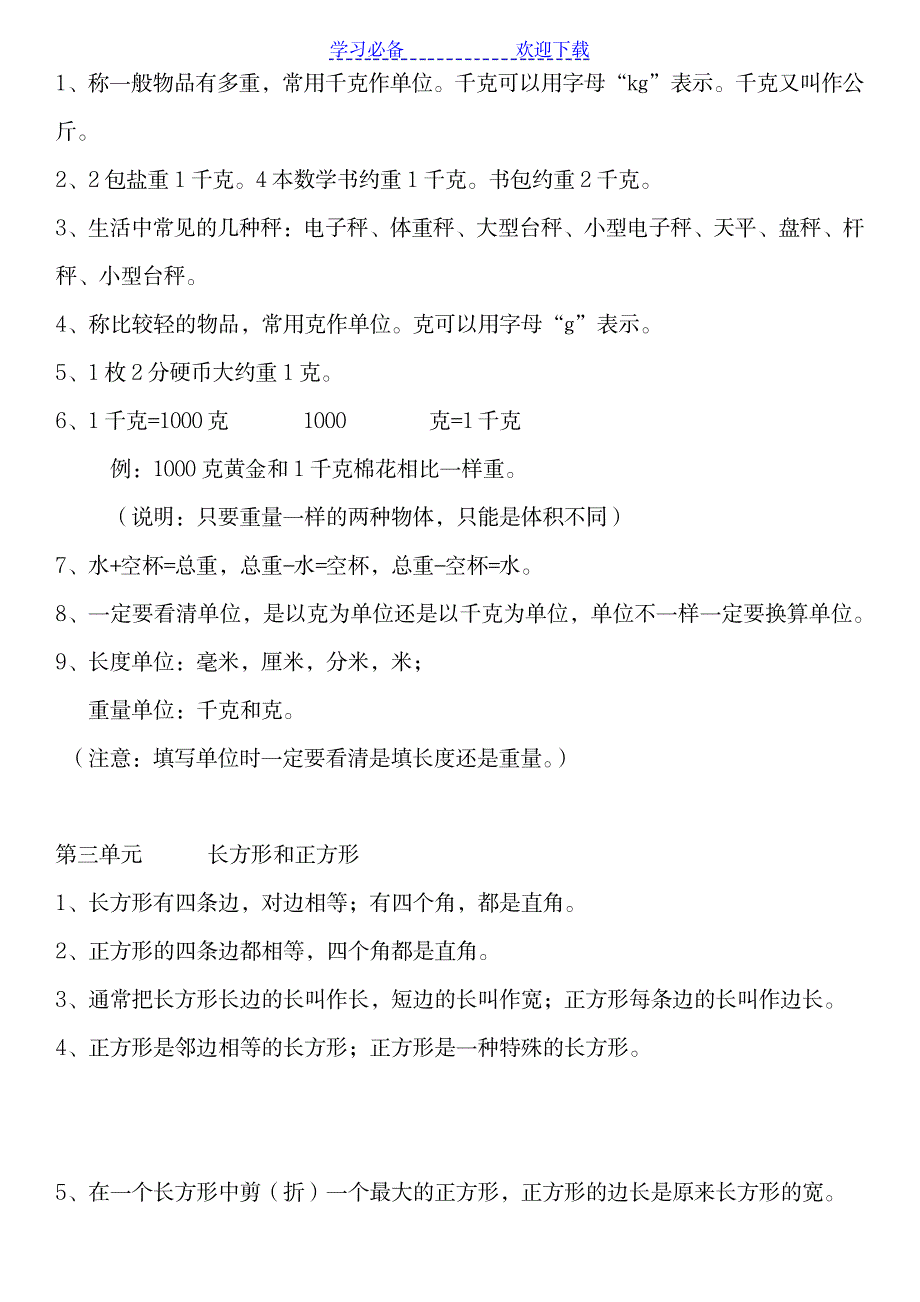 学习必备　　　　　　欢迎下载

1、称一般物品有多重，常用千克作单位。千克可以用字母“kg”表示。千克又叫作公斤。

2、2 包盐重 1 千克。4 本数学书约重 1 千克。书包约重 2 千克。

3、生活中常见的几种秤：电子秤、体重秤、大型台秤、小型电子秤、天平、盘秤、杆秤、小型台秤。

4、称比较轻的物品，常用克作单位。克可以用字母“g”表示。

5、1 枚 2 分硬币大约重 1 克。

6、1 千克=1000 克　　1000　　克=1 千克

例：1000 克黄金和 1 千克棉花相比一样重。

（说明：只要重量一样的两种物体，只能是体积不同）

7、水+空杯=总重，总重-水=空杯，总重-空杯=水。

8、一定要看清单位，是以克为单位还是以千克为单位，单位不一样一定要换算单位。

9、长度单位：毫米，厘米，分米，米；

重量单位：千克和克。

（注意：填写单位时一定要看清是填长度还是重量。）

第三单元　　长方形和正方形

1、长方形有四条边，对边相等；有四个角，都是直角。

2、正方形的四条边都相等，四个角都是直角。

3、通常把长方形长边的长叫作长，短边的长叫作宽；正方形每条边的长叫作边长。

4、正方形是邻边相等的长方形；正方形是一种特殊的长方形。

5、在一个长方形中剪（折）一个最大的正方形，正方形的边长是原来长方形的宽。